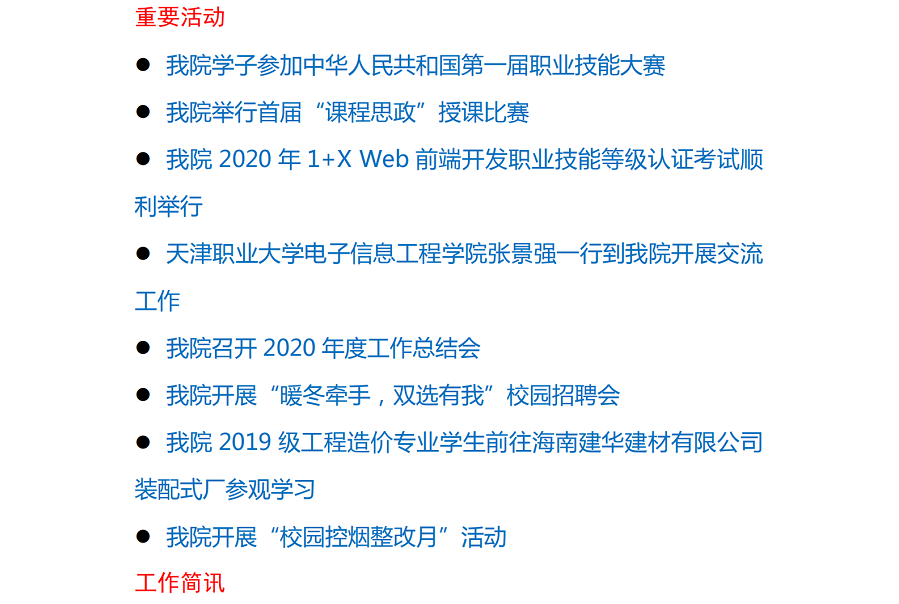 重要活动

• 我院学子参加中华人民共和国第一届职业技能大赛

• 我院举行首届“课程思政”授课比赛

• 我院2020年1+X Web前端开发职业技能等级认证考试顺利举行

• 天津职业大学电子信息工程学院张景强一行到我院开展交流工作

• 我院召开2020年度工作总结会

• 我院开展“暖冬牵手，双选有我”校园招聘会

• 我院2019级工程造价专业学生前往海南建华建材有限公司装配式厂参观学习

• 我院开展“校园控烟整改月”活动

工作简讯